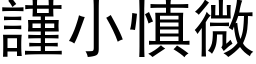 謹小慎微